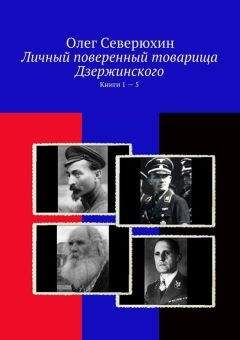 Олег Северюхин
Личный поверенный товарища Дзержинского
Книги 1 — 5